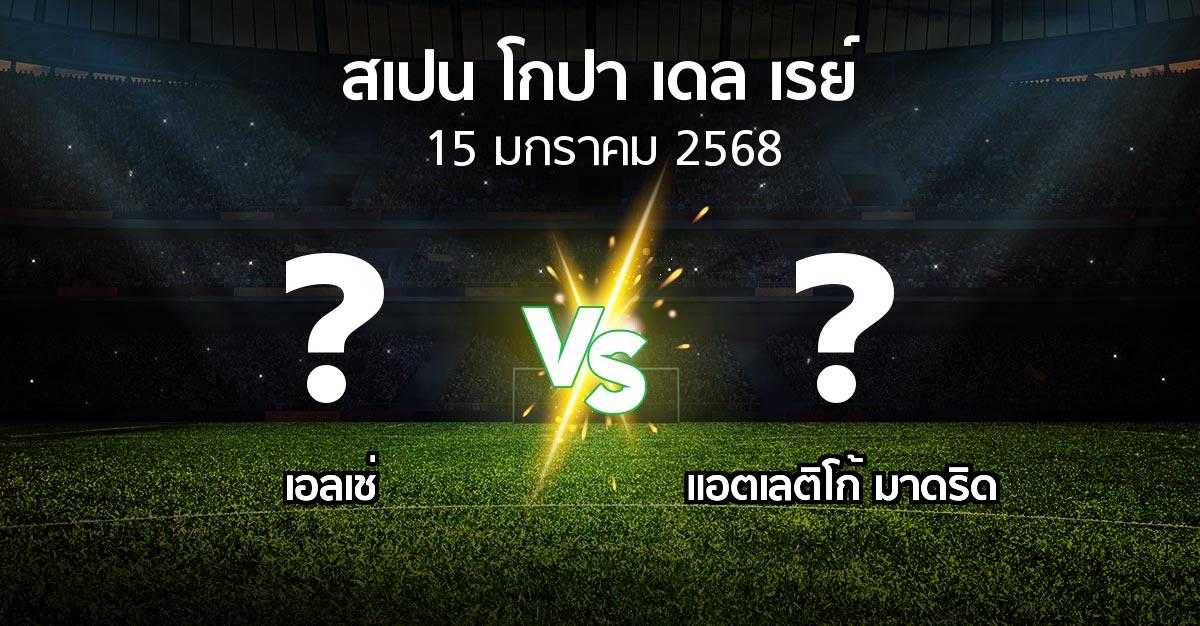 สเปน โกปา เดล เรย์
15 มกราคม 2568

?
VS
?

เอลเช่

แอตเลติโก้ มาดริด